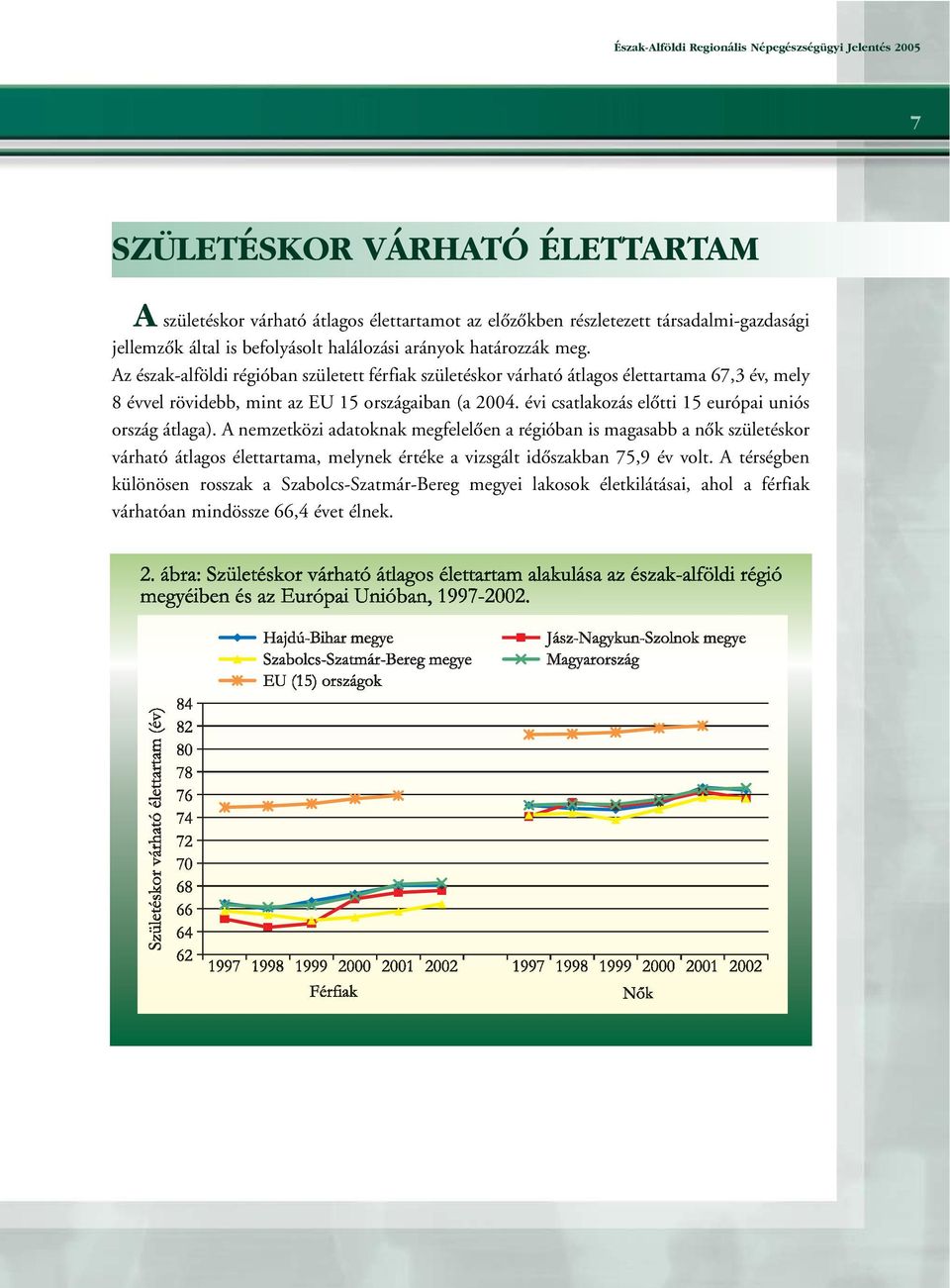 Észak-Alföldi Regionális Népegészségügyi Jelentés 2005

7

SZÜLETÉSKOR VÁRHATÓ ÉLETTARTAM

A születéskor várható átlagos élettartamot az előzőkben részletezett társadalmi-gazdasági jellemzők által is befolyásolt halálozási arányok határozzák meg.
Az észak-alföldi régióban született férfiak születéskor várható átlagos élettartama 67,3 év, mely 8 évvel rövidebb, mint az EU 15 országaiban (a 2004. évi csatlakozás előtti 15 európai uniós ország átlaga). A nemzetközi adatoknak megfelelően a régióban is magasabb a nők születéskor várható átlagos élettartama, melynek értéke a vizsgált időszakban 75,9 év volt. A térségben különösen rosszak a Szabolcs-Szatmár-Bereg megyei lakosok életkilátásai, ahol a férfiak várhatóan mindössze 66,4 évet élnek.

2. ábra: Születéskor várható átlagos élettartam alakulása az észak-alföldi régió megyéiben és az Európai Unióban, 1997-2002.

Hajdú-Bihar megye
Szabolcs-Szatmár-Bereg megye
EU (15) országok
Jász-Nagykun-Szolnok megye
Magyarország

Születéskor várható élettartam (év)

84
82
80
78
76
74
72
70
68
66
64
62

1997 1998 1999 2000 2001 2002
Férfiak

1997 1998 1999 2000 2001 2002
Nők